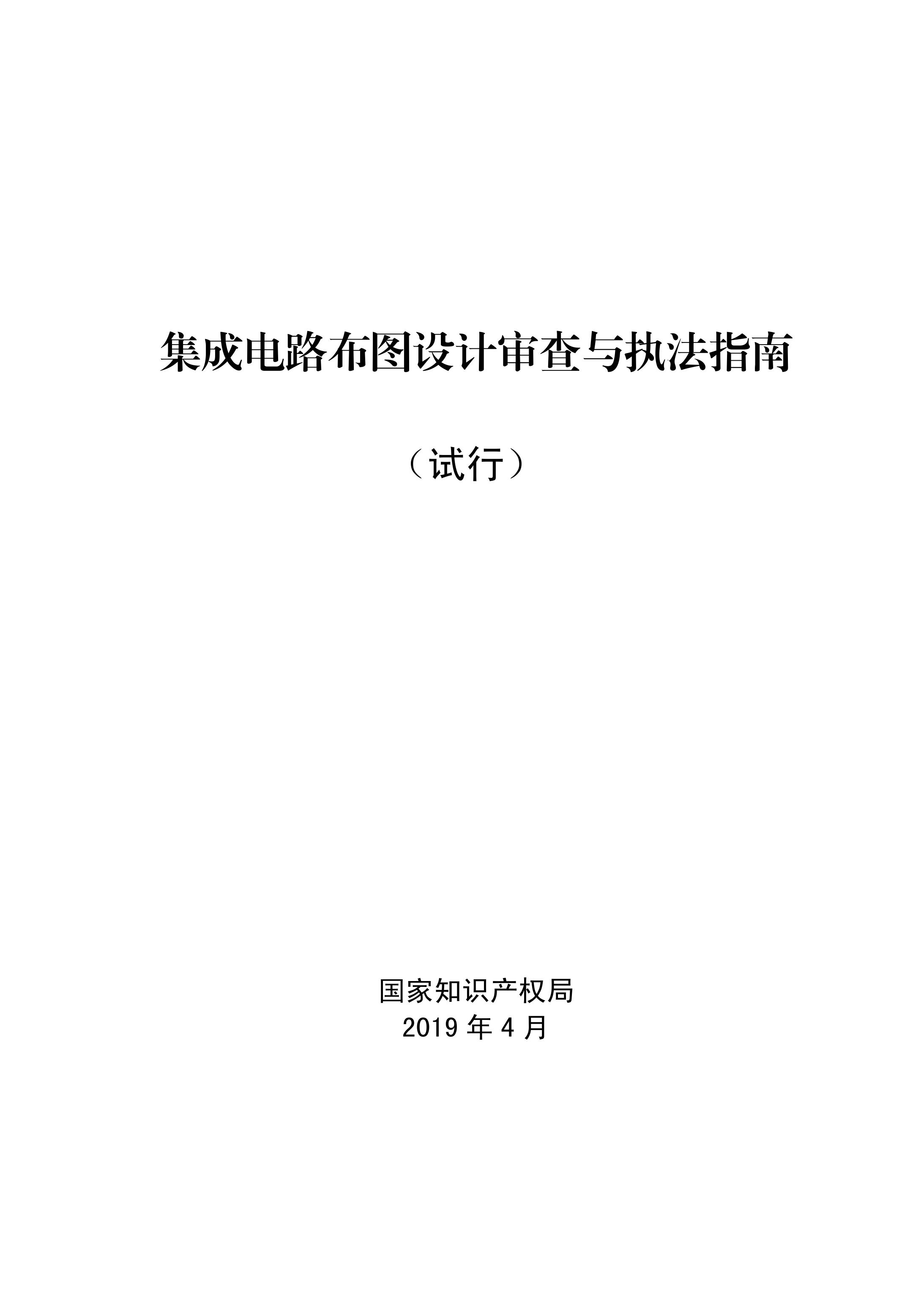 集成电路布图设计审查与执法指南

（试行）

国家知识产权局
2019 年 4 月